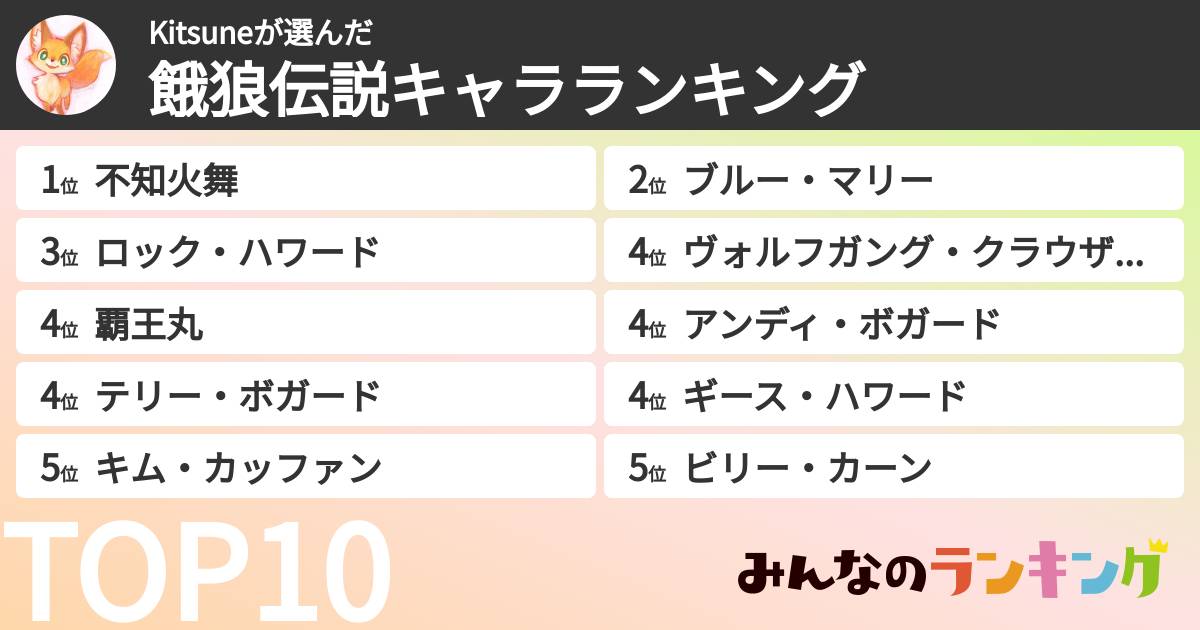 Kitsuneが選んだ
餓狼伝説キャラランキング

1位 不知火舞
2位 ブルー・マリー
3位 ロック・ハワード
4位 ヴォルフガング・クラウザ…
4位 覇王丸
4位 アンディ・ボガード
4位 テリー・ボガード
4位 ギース・ハワード
5位 キム・カッファン
5位 ビリー・カーン

TOP10

みんなのランキング